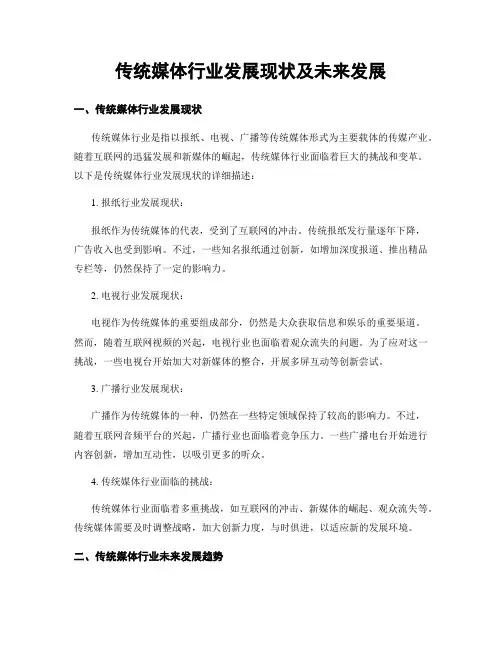 传统媒体行业发展现状及未来发展

一、传统媒体行业发展现状

传统媒体行业是指以报纸、电视、广播等传统媒体形式为主要载体的传媒产业。随着互联网的迅猛发展和新媒体的崛起，传统媒体行业面临着巨大的挑战和变革。以下是传统媒体行业发展现状的详细描述：

1. 报纸行业发展现状：

报纸作为传统媒体的代表，受到了互联网的冲击。传统报纸发行量逐年下降，广告收入也受到影响。不过，一些知名报纸通过创新，如增加深度报道、推出精品专栏等，仍然保持了一定的影响力。

2. 电视行业发展现状：

电视作为传统媒体的重要组成部分，仍然是大众获取信息和娱乐的重要渠道。然而，随着互联网视频的兴起，电视行业也面临着观众流失的问题。为了应对这一挑战，一些电视台开始加大对新媒体的整合，开展多屏互动等创新尝试。

3. 广播行业发展现状：

广播作为传统媒体的一种，仍然在一些特定领域保持了较高的影响力。不过，随着互联网音频平台的兴起，广播行业也面临着竞争压力。一些广播电台开始进行内容创新，增加互动性，以吸引更多的听众。

4. 传统媒体行业面临的挑战：

传统媒体行业面临着多重挑战，如互联网的冲击、新媒体的崛起、观众流失等。传统媒体需要及时调整战略，加大创新力度，与时俱进，以适应新的发展环境。

二、传统媒体行业未来发展趋势